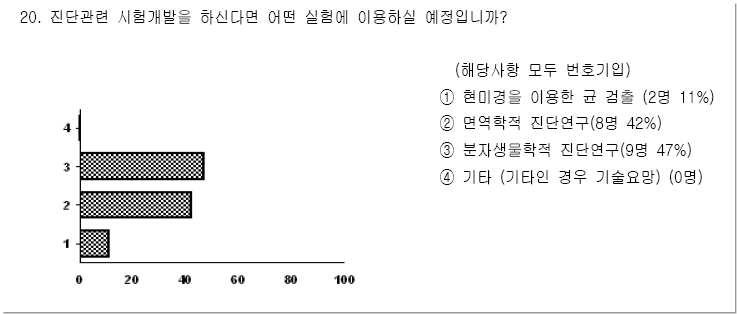 20. 진단관련 시험개발을 하신다면 어떤 실험에 이용하실 예정입니까?

4
3
2
1
0 20 40 60 80 100

(해당사항 모두 번호기입)
① 현미경을 이용한 균 검출 (2명 11%)
② 면역학적 진단연구(8명 42%)
③ 분자생물학적 진단연구(9명 47%)
④ 기타 (기타인 경우 기술요망) (0명)